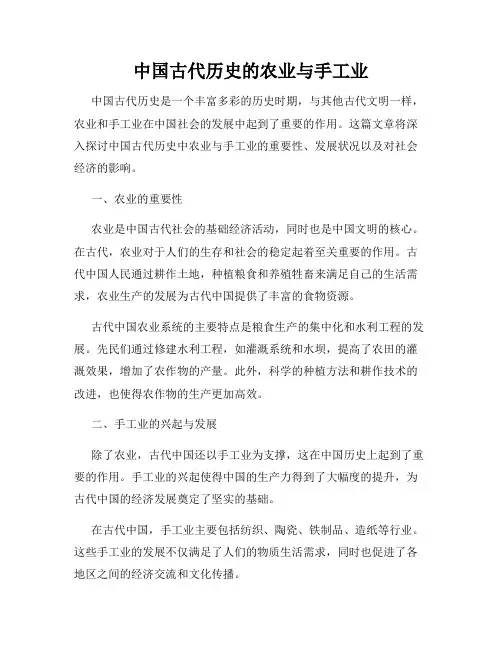 中国古代历史的农业与手工业

中国古代历史是一个丰富多彩的历史时期，与其他古代文明一样，农业和手工业在中国社会的发展中起到了重要的作用。这篇文章将深入探讨中国古代历史中农业与手工业的重要性、发展状况以及对社会经济的影响。

一、农业的重要性

农业是中国古代社会的基础经济活动，同时也是中国文明的核心。在古代，农业对于人们的生存和社会的稳定起着至关重要的作用。古代中国人民通过耕作土地，种植粮食和养殖牲畜来满足自己的生活需求，农业生产的发展为古代中国提供了丰富的食物资源。

古代中国农业系统的主要特点是粮食生产的集中化和水利工程的发展。先民们通过修建水利工程，如灌溉系统和水坝，提高了农田的灌溉效果，增加了农作物的产量。此外，科学的种植方法和耕作技术的改进，也使得农作物的生产更加高效。

二、手工业的兴起与发展

除了农业，古代中国还以手工业为支撑，这在中国历史上起到了重要的作用。手工业的兴起使得中国的生产力得到了大幅度的提升，为古代中国的经济发展奠定了坚实的基础。

在古代中国，手工业主要包括纺织、陶瓷、铁制品、造纸等行业。这些手工业的发展不仅满足了人们的物质生活需求，同时也促进了各地区之间的经济交流和文化传播。